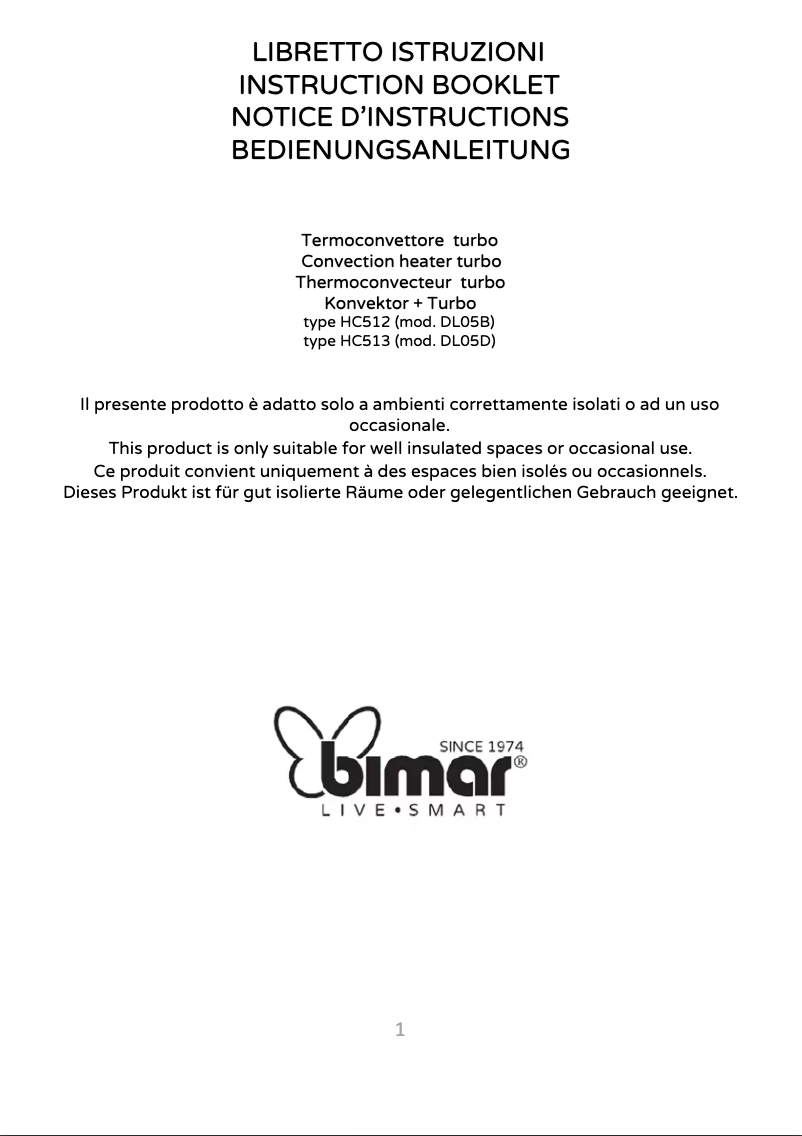 LIBRETTO ISTRUZIONI
INSTRUCTION BOOKLET
NOTICE D'INSTRUCTIONS
BEDIENUNGSANLEITUNG

Termoconvettore turbo
Convection heater turbo
Thermoconvecteur turbo
Konvektor + Turbo
type HC512 (mod. DL05B)
type HC513 (mod. DL05D)

Il presente prodotto è adatto solo a ambienti correttamente isolati o ad un uso occasionale.
This product is only suitable for well insulated spaces or occasional use.
Ce produit convient uniquement à des espaces bien isolés ou occasionnels.
Dieses Produkt ist für gut isolierte Räume oder gelegentlichen Gebrauch geeignet.

SINCE 1974
bimar®
LIVE•SMART

1